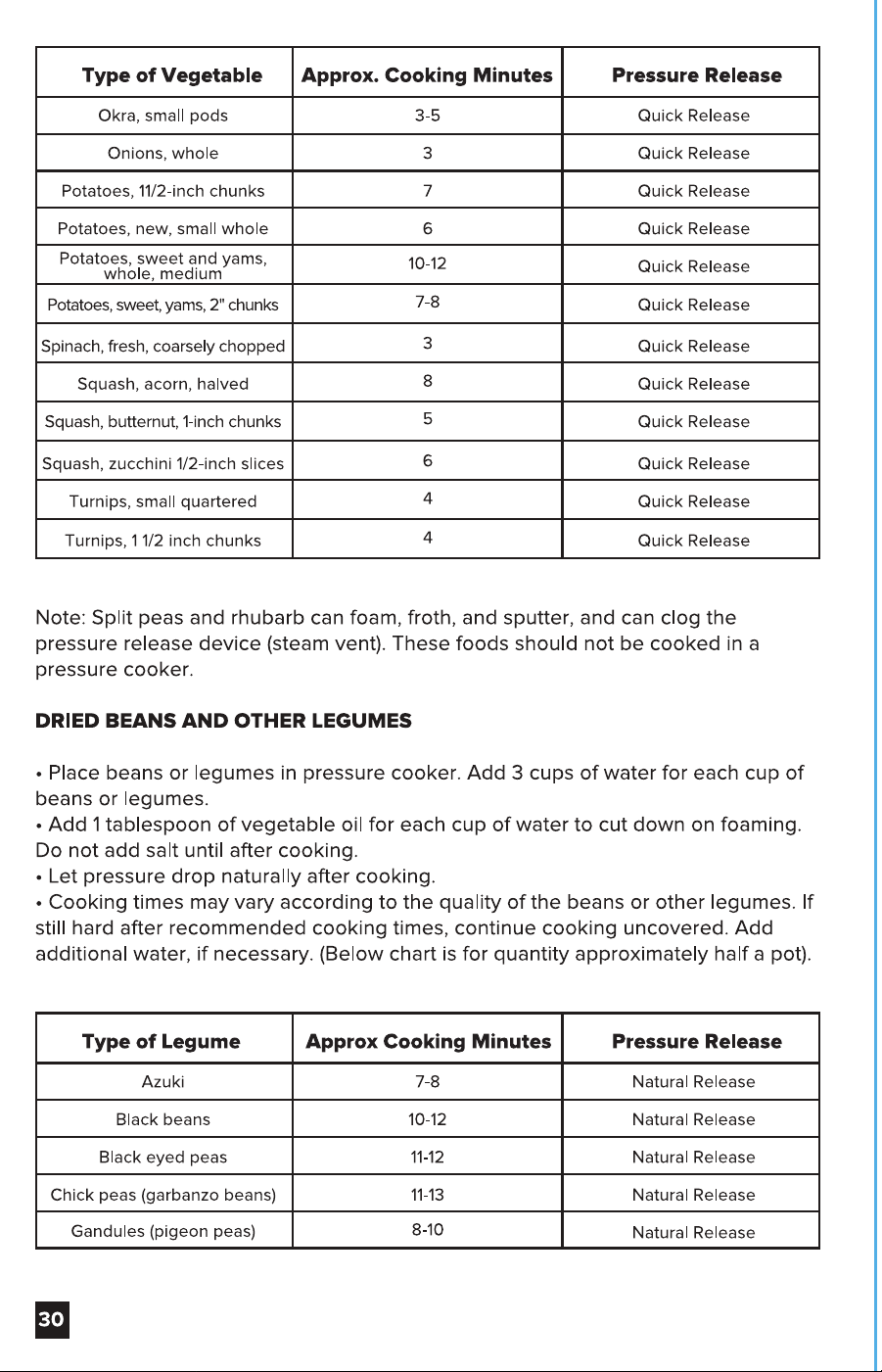 | Type of Vegetable | Approx. Cooking Minutes | Pressure Release |
|---|---|---|
| Okra, small pods | 3-5 | Quick Release |
| Onions, whole | 3 | Quick Release |
| Potatoes, 11/2-inch chunks | 7 | Quick Release |
| Potatoes, new, small whole | 6 | Quick Release |
| Potatoes, sweet and yams, whole, medium | 10-12 | Quick Release |
| Potatoes, sweet, yams, 2" chunks | 7-8 | Quick Release |
| Spinach, fresh, coarsely chopped | 3 | Quick Release |
| Squash, acorn, halved | 8 | Quick Release |
| Squash, butternut, 1-inch chunks | 5 | Quick Release |
| Squash, zucchini 1/2-inch slices | 6 | Quick Release |
| Turnips, small quartered | 4 | Quick Release |
| Turnips, 1 1/2 inch chunks | 4 | Quick Release |

Note: Split peas and rhubarb can foam, froth, and sputter, and can clog the pressure release device (steam vent). These foods should not be cooked in a pressure cooker.

DRIED BEANS AND OTHER LEGUMES

• Place beans or legumes in pressure cooker. Add 3 cups of water for each cup of beans or legumes.
• Add 1 tablespoon of vegetable oil for each cup of water to cut down on foaming. Do not add salt until after cooking.
• Let pressure drop naturally after cooking.
• Cooking times may vary according to the quality of the beans or other legumes. If still hard after recommended cooking times, continue cooking uncovered. Add additional water, if necessary. (Below chart is for quantity approximately half a pot).

| Type of Legume | Approx Cooking Minutes | Pressure Release |
|---|---|---|
| Azuki | 7-8 | Natural Release |
| Black beans | 10-12 | Natural Release |
| Black eyed peas | 11-12 | Natural Release |
| Chick peas (garbanzo beans) | 11-13 | Natural Release |
| Gandules (pigeon peas) | 8-10 | Natural Release |

30